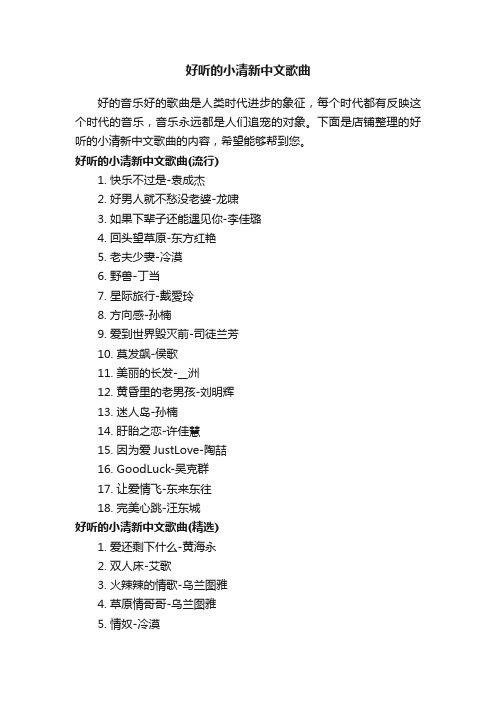 好听的小清新中文歌曲

好的音乐好的歌曲是人类时代进步的象征，每个时代都有反映这个时代的音乐，音乐永远都是人们追宠的对象。下面是店铺整理的好听的小清新中文歌曲的内容，希望能够帮到您。

好听的小清新中文歌曲(流行)

1. 快乐不过是-袁成杰
2. 好男人就不愁没老婆-龙啸
3. 如果下辈子还能遇见你-李佳璐
4. 回头望草原-东方红艳
5. 老夫少妻-冷漠
6. 野兽-丁当
7. 星际旅行-戴爱玲
8. 方向感-孙楠
9. 爱到世界毁灭前-司徒兰芳
10. 莫发飙-侯歌
11. 美丽的长发-__洲
12. 黄昏里的老男孩-刘明辉
13. 迷人岛-孙楠
14. 盱眙之恋-许佳慧
15. 因为爱 JustLove-陶喆
16. GoodLuck-吴克群
17. 让爱情飞-东来东往
18. 完美心跳-汪东城

好听的小清新中文歌曲(精选)

1. 爱还剩下什么-黄海永
2. 双人床-艾歌
3. 火辣辣的情歌-乌兰图雅
4. 草原情哥哥-乌兰图雅
5. 情奴-冷漠